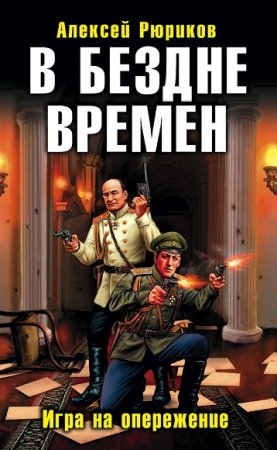 Алексей Рюриков

В БЕЗДНЕ ВРЕМЕН

Игра на опережение